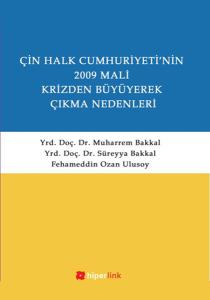 ÇİN HALK CUMHURİYETİ'NİN
2009 MALİ
KRİZDEN BÜYÜYEREK
ÇIKMA NEDENLERİ

Yrd. Doç. Dr. Muharrem Bakkal
Yrd. Doç. Dr. Süreyya Bakkal
Fehameddin Ozan Ulusoy

hiperlink